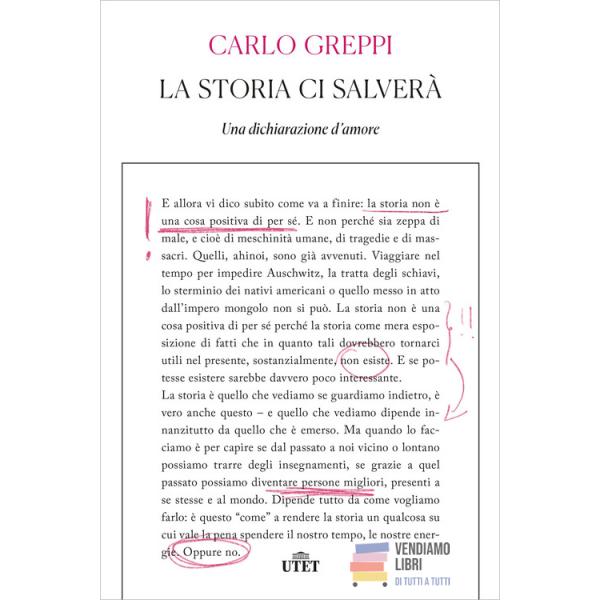 CARLO GREPPI

LA STORIA CI SALVERÀ

Una dichiarazione d'amore

E allora vi dico subito come va a finire: la storia non è una cosa positiva di per sé. E non perché sia zeppa di male, e cioè di meschinità umane, di tragedie e di massacri. Quelli, ahinoi, sono già avvenuti. Viaggiare nel tempo per impedire Auschwitz, la tratta degli schiavi, lo sterminio dei nativi americani o quello messo in atto dall'impero mongolo non si può. La storia non è una cosa positiva di per sé perché la storia come mera esposizione di fatti che in quanto tali dovrebbero tornarci utili nel presente, sostanzialmente, non esiste. E se potesse esistere sarebbe davvero poco interessante.

La storia è quello che vediamo se guardiamo indietro, è vero anche questo – e quello che vediamo dipende innanzitutto da quello che è emerso. Ma quando lo facciamo è per capire se dal passato a noi vicino o lontano possiamo trarre degli insegnamenti, se grazie a quel passato possiamo diventare persone migliori, presenti a se stesse e al mondo. Dipende tutto da come vogliamo farlo: è questo "come" a rendere la storia un qualcosa su cui vale la pena spendere il nostro tempo, le nostre energie. Oppure no.

UTET

VENDIAMO LIBRI
DI TUTTI A TUTTI